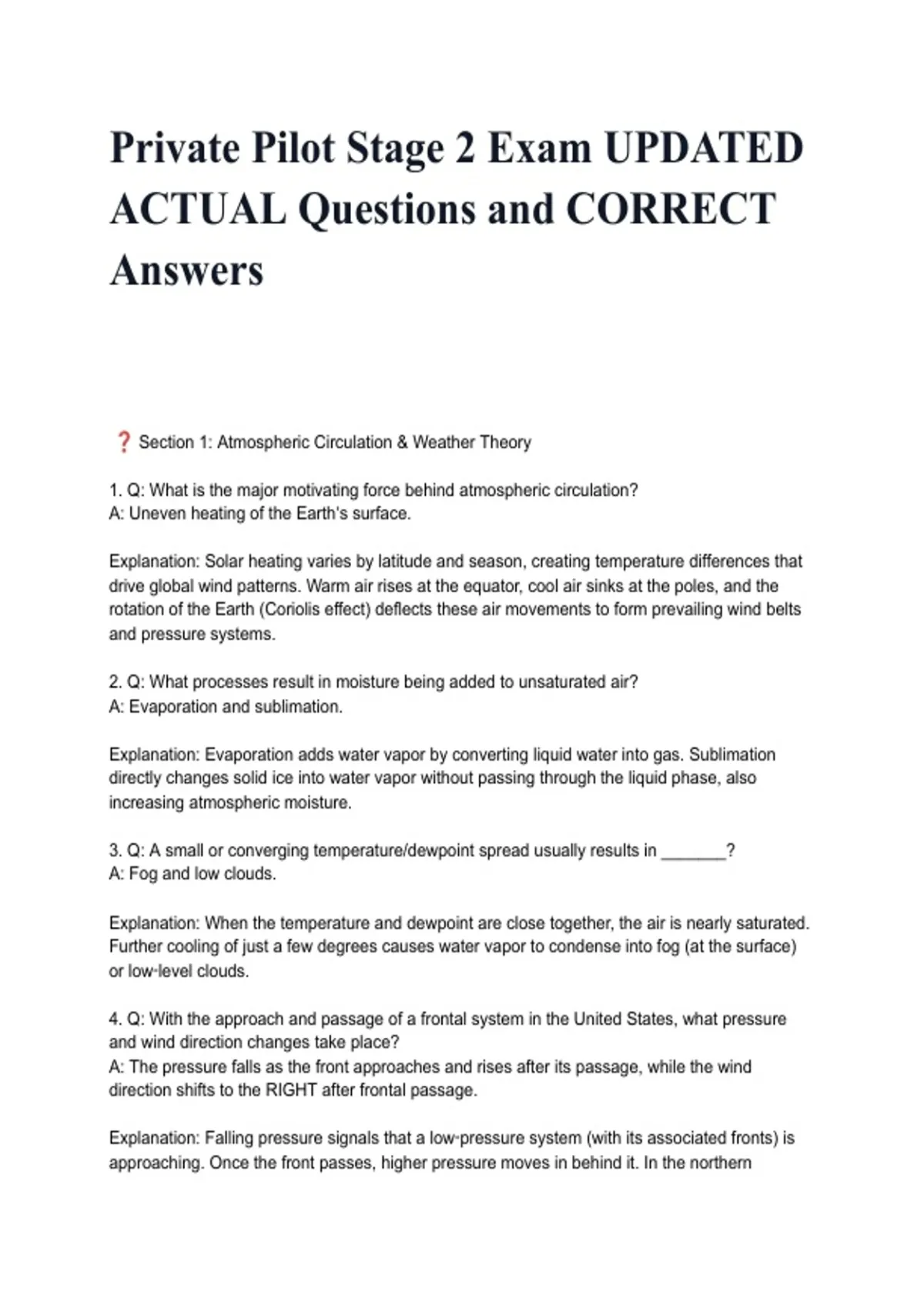 Private Pilot Stage 2 Exam UPDATED ACTUAL Questions and CORRECT Answers

❓ Section 1: Atmospheric Circulation & Weather Theory

1. Q: What is the major motivating force behind atmospheric circulation?
A: Uneven heating of the Earth's surface.

Explanation: Solar heating varies by latitude and season, creating temperature differences that drive global wind patterns. Warm air rises at the equator, cool air sinks at the poles, and the rotation of the Earth (Coriolis effect) deflects these air movements to form prevailing wind belts and pressure systems.

2. Q: What processes result in moisture being added to unsaturated air?
A: Evaporation and sublimation.

Explanation: Evaporation adds water vapor by converting liquid water into gas. Sublimation directly changes solid ice into water vapor without passing through the liquid phase, also increasing atmospheric moisture.

3. Q: A small or converging temperature/dewpoint spread usually results in ____?
A: Fog and low clouds.

Explanation: When the temperature and dewpoint are close together, the air is nearly saturated. Further cooling of just a few degrees causes water vapor to condense into fog (at the surface) or low-level clouds.

4. Q: With the approach and passage of a frontal system in the United States, what pressure and wind direction changes take place?
A: The pressure falls as the front approaches and rises after its passage, while the wind direction shifts to the RIGHT after frontal passage.

Explanation: Falling pressure signals that a low-pressure system (with its associated fronts) is approaching. Once the front passes, higher pressure moves in behind it. In the northern